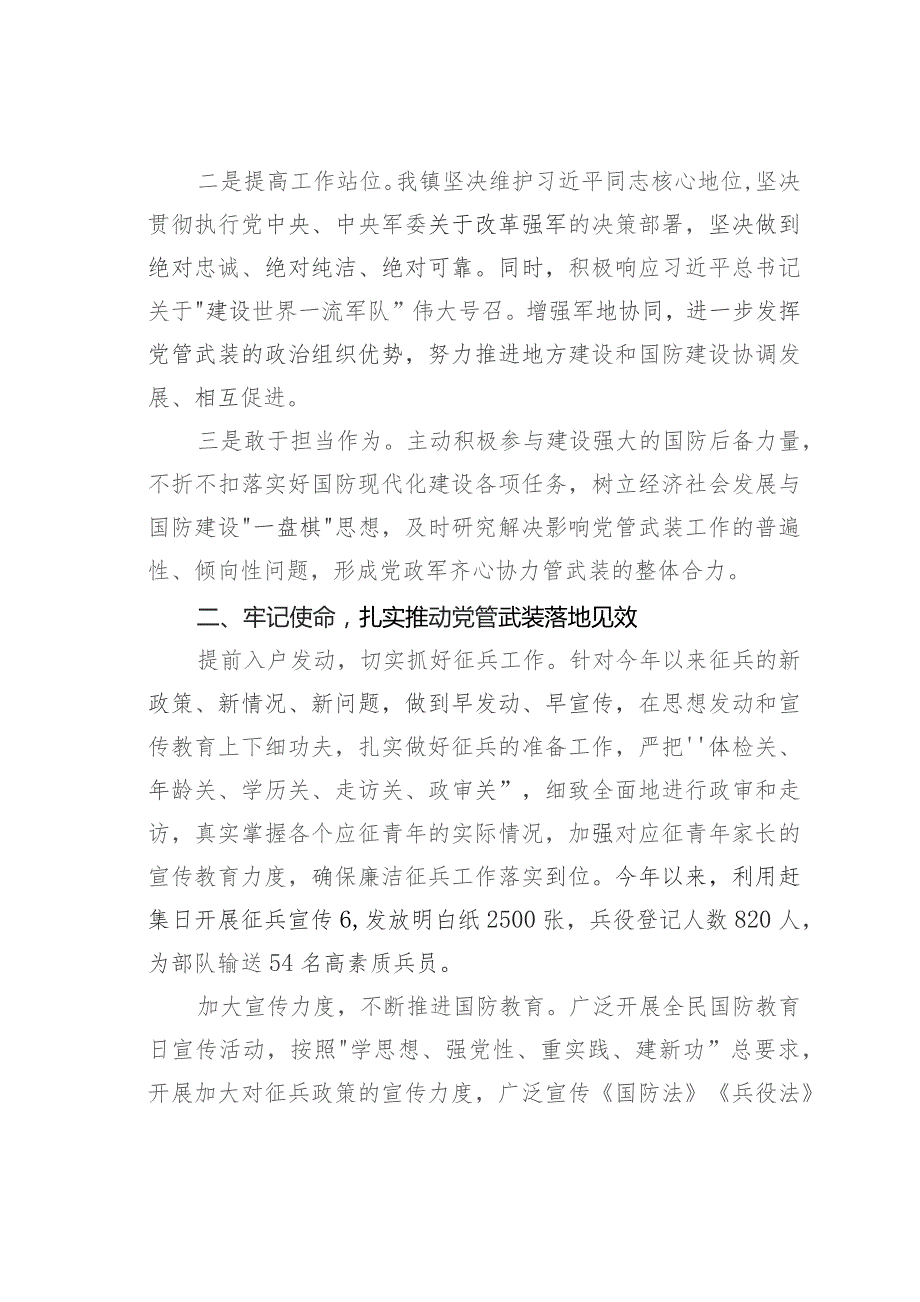 二是提高工作站位。我镇坚决维护习近平同志核心地位,坚决贯彻执行党中央、中央军委关于改革强军的决策部署，坚决做到绝对忠诚、绝对纯洁、绝对可靠。同时，积极响应习近平总书记关于"建设世界一流军队”伟大号召。增强军地协同，进一步发挥党管武装的政治组织优势，努力推进地方建设和国防建设协调发展、相互促进。

三是敢于担当作为。主动积极参与建设强大的国防后备力量，不折不扣落实好国防现代化建设各项任务，树立经济社会发展与国防建设"一盘棋"思想，及时研究解决影响党管武装工作的普遍性、倾向性问题，形成党政军齐心协力管武装的整体合力。

二、牢记使命，扎实推动党管武装落地见效

提前入户发动，切实抓好征兵工作。针对今年以来征兵的新政策、新情况、新问题，做到早发动、早宣传，在思想发动和宣传教育上下细功夫，扎实做好征兵的准备工作，严把''体检关、年龄关、学历关、走访关、政审关”，细致全面地进行政审和走访，真实掌握各个应征青年的实际情况，加强对应征青年家长的宣传教育力度，确保廉洁征兵工作落实到位。今年以来，利用赶集日开展征兵宣传6,发放明白纸2500张，兵役登记人数820人，为部队输送54名高素质兵员。

加大宣传力度，不断推进国防教育。广泛开展全民国防教育日宣传活动，按照"学思想、强党性、重实践、建新功”总要求，开展加大对征兵政策的宣传力度，广泛宣传《国防法》《兵役法》